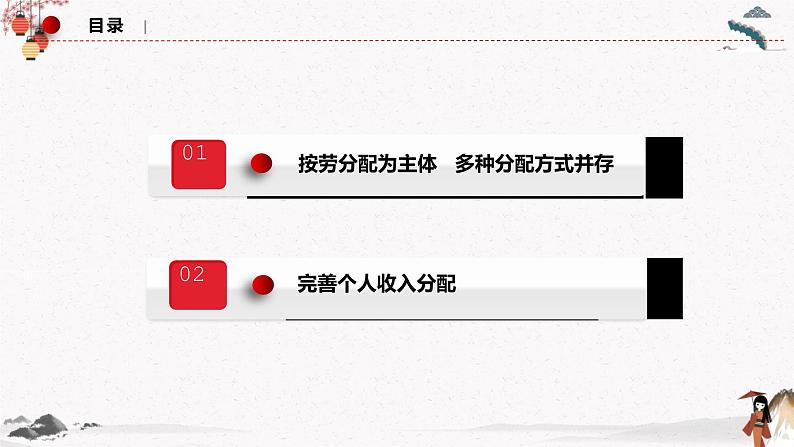 目录

01
按劳分配为主体　多种分配方式并存

02
完善个人收入分配